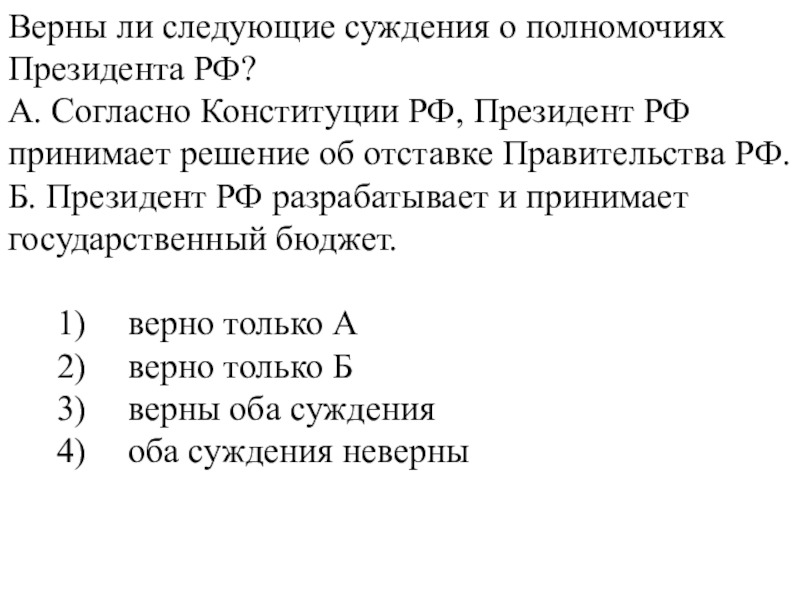 Верны ли следующие суждения о полномочиях Президента РФ?
А. Согласно Конституции РФ, Президент РФ принимает решение об отставке Правительства РФ.
Б. Президент РФ разрабатывает и принимает государственный бюджет.

1) верно только А
2) верно только Б
3) верны оба суждения
4) оба суждения неверны